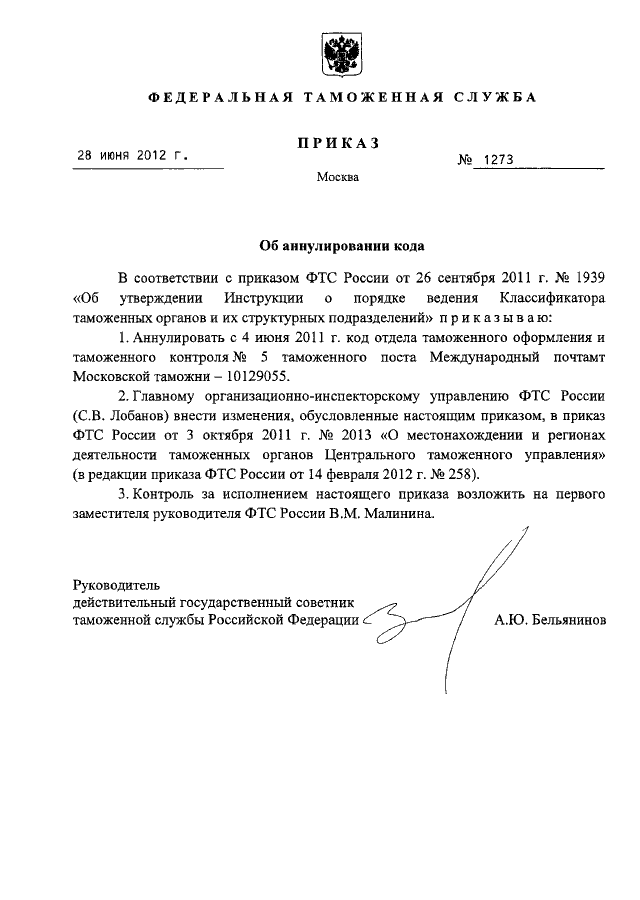 ФЕДЕРАЛЬНАЯ ТАМОЖЕННАЯ СЛУЖБА

ПРИКАЗ

28 июня 2012 г.

№ 1273

Москва

Об аннулировании кода

В соответствии с приказом ФТС России от 26 сентября 2011 г. № 1939 «Об утверждении Инструкции о порядке ведения Классификатора таможенных органов и их структурных подразделений» приказываю:

1. Аннулировать с 4 июня 2011 г. код отдела таможенного оформления и таможенного контроля № 5 таможенного поста Международный почтамт Московской таможни – 10129055.

2. Главному организационно-инспекторскому управлению ФТС России (С.В. Лобанов) внести изменения, обусловленные настоящим приказом, в приказ ФТС России от 3 октября 2011 г. № 2013 «О местонахождении и регионах деятельности таможенных органов Центрального таможенного управления» (в редакции приказа ФТС России от 14 февраля 2012 г. № 258).

3. Контроль за исполнением настоящего приказа возложить на первого заместителя руководителя ФТС России В.М. Малинина.

Руководитель
действительный государственный советник
таможенной службы Российской Федерации

А.Ю. Бельянинов